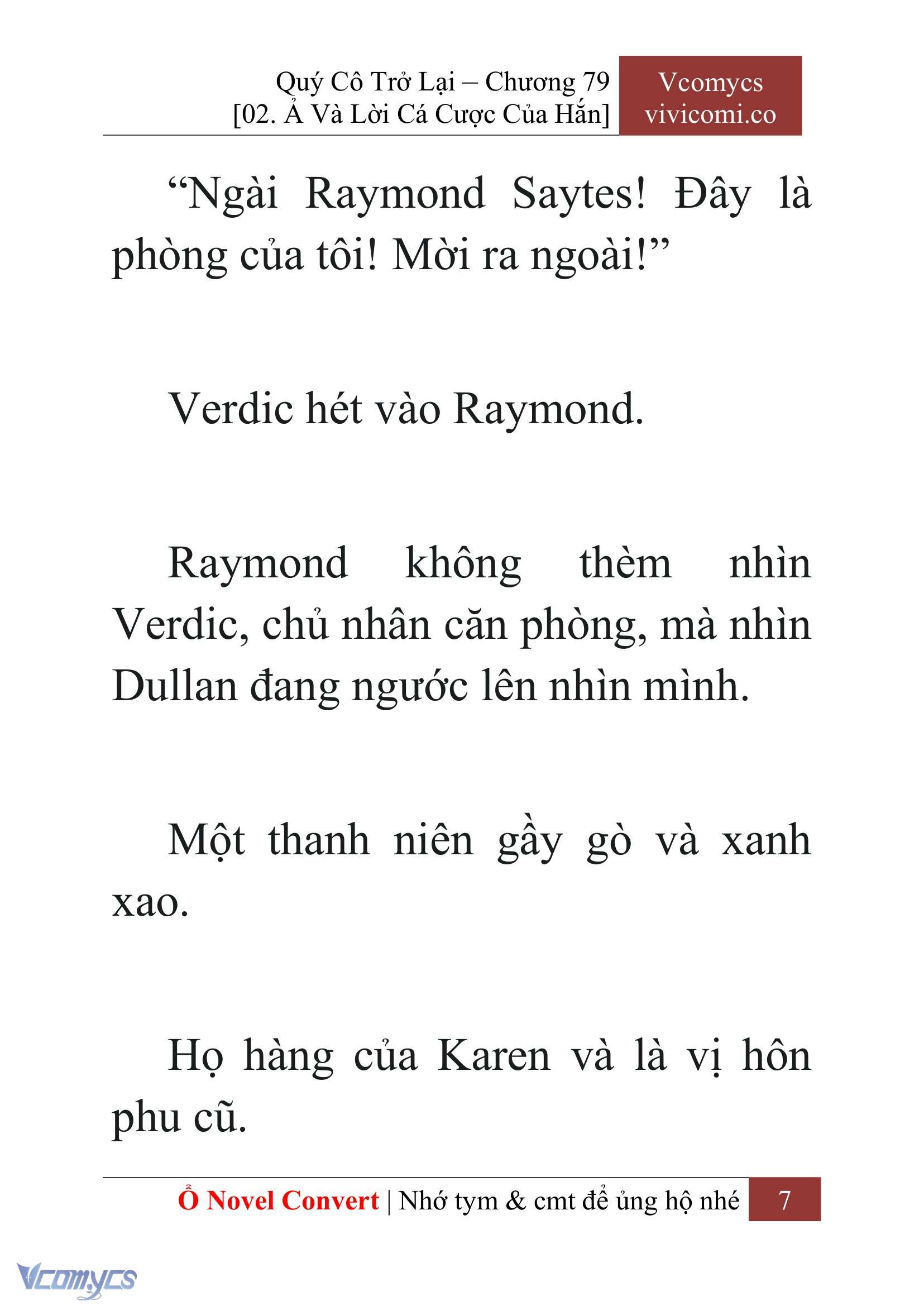 Quý Cô Trở Lại – Chương 79
[02. Ả Và Lời Cá Cược Của Hắn]

Vcomycs
vivicomi.co

“Ngài Raymond Saytes! Đây là phòng của tôi! Mời ra ngoài!”

Verdic hét vào Raymond.

Raymond không thèm nhìn Verdic, chủ nhân căn phòng, mà nhìn Dullan đang ngước lên nhìn mình.

Một thanh niên gầy gò và xanh xao.

Họ hàng của Karen và là vị hôn phu cũ.

Ổ Novel Convert | Nhớ tym & cmt để ủng hộ nhé 7

Vcomycs